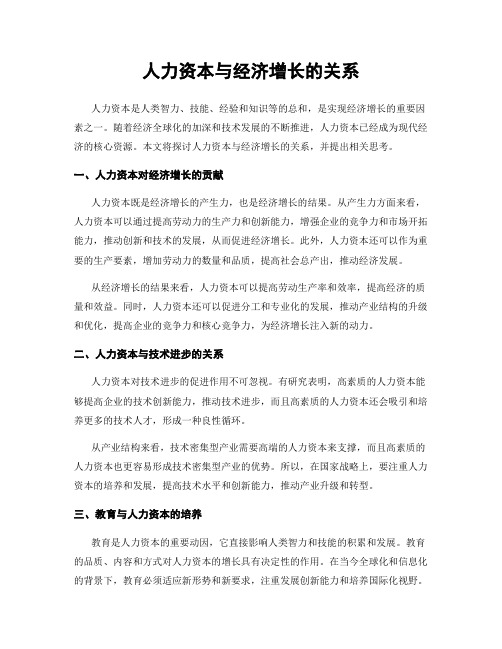 人力资本与经济增长的关系

人力资本是人类智力、技能、经验和知识等的总和，是实现经济增长的重要因素之一。随着经济全球化的加深和技术发展的不断推进，人力资本已经成为现代经济的核心资源。本文将探讨人力资本与经济增长的关系，并提出相关思考。

一、人力资本对经济增长的贡献

人力资本既是经济增长的产生力，也是经济增长的结果。从产生力方面来看，人力资本可以通过提高劳动力的生产和创新能力，增强企业的竞争力和市场开拓能力，推动创新和技术的发展，从而促进经济增长。此外，人力资本还可以作为重要的生产要素，增加劳动力的数量和品质，提高社会总产出，推动经济发展。

从经济增长的结果来看，人力资本可以提高劳动生产率和效率，提高经济的质量和效益。同时，人力资本还可以促进分工和专业化的发展，推动产业结构的升级和优化，提高企业的竞争力和核心竞争力，为经济增长注入新的动力。

二、人力资本与技术进步的关系

人力资本对技术进步的促进作用不可忽视。有研究表明，高素质的人力资本能够提高企业的技术创新能力，推动技术进步，而且高素质的人力资本还会吸引和培养更多的技术人才，形成一种良性循环。

从产业结构来看，技术密集型产业需要高端的人力资本来支撑，而且高素质的人力资本也更容易形成技术密集型产业的优势。所以，在国家战略上，要注重人力资本的培养和发展，提高技术水平和创新能力，推动产业升级和转型。

三、教育与人力资本的培养

教育是人力资本的重要动因，它直接影响人类智力和技能的积累和发展。教育的品质、内容和方式对人力资本的增长具有决定性的作用。在当今全球化和信息化的背景下，教育必须适应新形势和新要求，注重发展创新能力和培养国际化视野。